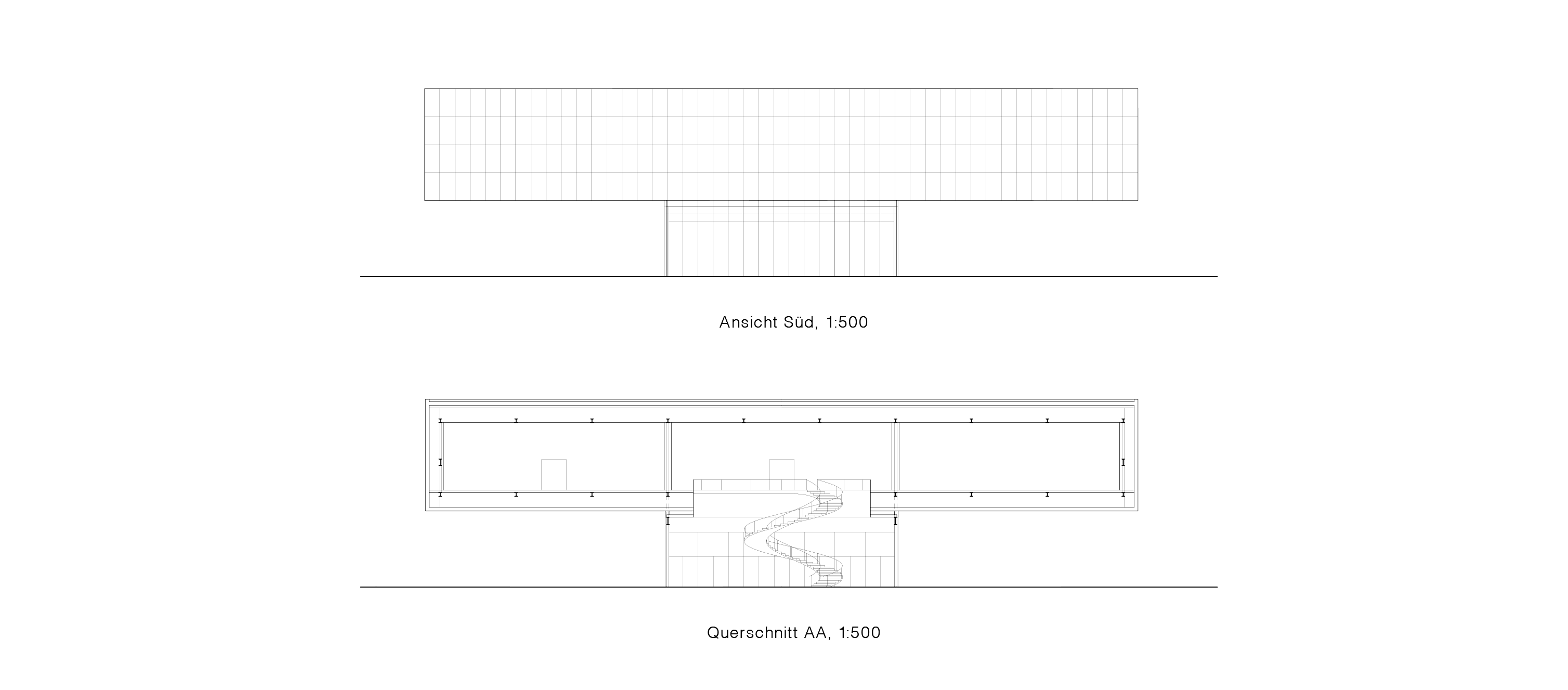 Ansicht Süd, 1:500

Querschnitt AA, 1:500